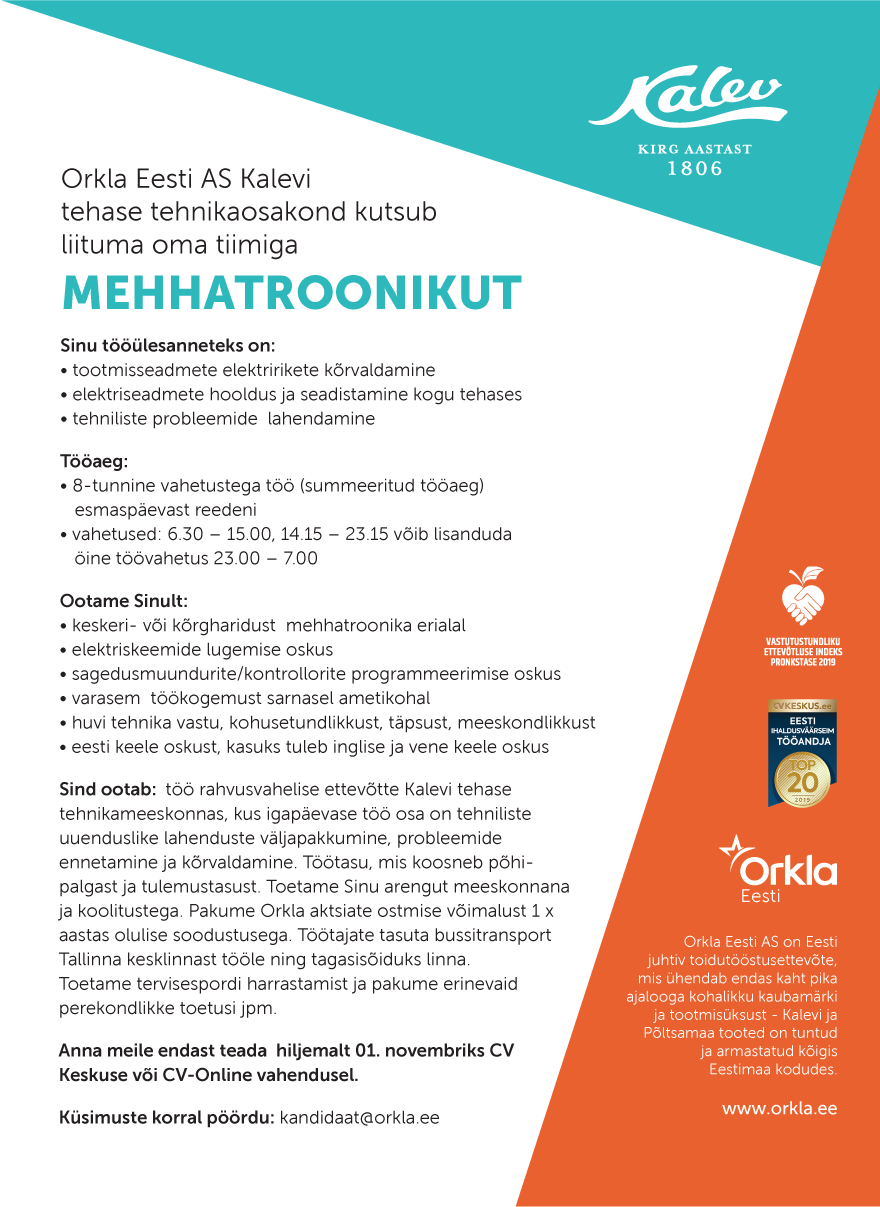 Kalev
KIRG AASTAST
1806

Orkla Eesti AS Kalevi tehase tehnikaosakond kutsub liituma oma tiimiga

MEHHATROONIKUT

Sinu tööülesanneteks on:
• tootmisseadmete elektririkete kõrvaldamine
• elektriseadmete hooldus ja seadistamine kogu tehases
• tehniliste probleemide lahendamine

Tööaeg:
• 8-tunnine vahetustega töö (summeeritud tööaeg) esmaspäevast reedeni
• vahetused: 6.30 – 15.00, 14.15 – 23.15 võib lisanduda öine töövahetus 23.00 – 7.00

Ootame Sinult:
• keskeri- või kõrgharidust mehhatroonika erialal
• elektriskeemide lugemise oskus
• sagedusmuundurite/kontrollorite programmeerimise oskus
• varasem töökogemust sarnasel ametikohal
• huvi tehnika vastu, kohusetundlikkust, täpsust, meeskondlikkust
• eesti keele oskust, kasuks tuleb inglise ja vene keele oskus

Sind ootab: töö rahvusvahelise ettevõtte Kalevi tehase tehnikameeskonnas, kus igapäevase töö osa on tehniliste uuenduslike lahenduste väljapakkumine, probleemide ennetamine ja kõrvaldamine. Töötasu, mis koosneb põhipalgast ja tulemustasust. Toetame Sinu arengut meeskonnana ja koolitustega. Pakume Orkla aktsiate ostmise võimalust 1 x aastas olulise soodustusega. Töötajate tasuta bussitransport Tallinna kesklinnast tööle ning tagasisõiduks linna. Toetame tervisespordi harrastamist ja pakume erinevaid perekondlikke toetusi jpm.

Anna meile endast teada hiljemalt 01. novembriks CV Keskuse või CV-Online vahendusel.

Küsimuste korral pöördu: kandidaat@orkla.ee

VASTUTUSTUNDLIKU ETTEVÕTLUSE INDEKS PRONKSTASE 2019

CVKESKUS.ee
EESTI IHALDUSVÄÄRSEIM TÖÖANDJA
TOP 20
2019

Orkla
Eesti

Orkla Eesti AS on Eesti juhtiv toidutööstusettevõte, mis ühendab endas kaht pika ajalooga kohalikku kaubamärki ja tootmisüksust - Kalevi ja Põltsamaa tooted on tuntud ja armastatud kõigis Eestimaa kodudes.

www.orkla.ee